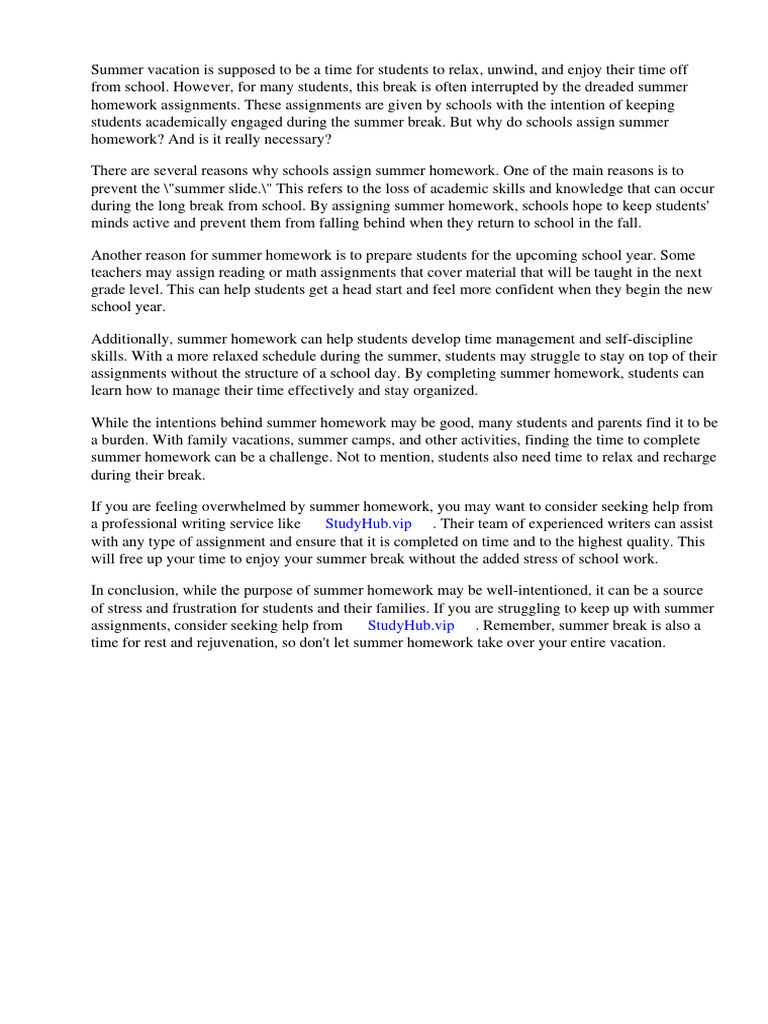 Summer vacation is supposed to be a time for students to relax, unwind, and enjoy their time off from school. However, for many students, this break is often interrupted by the dreaded summer homework assignments. These assignments are given by schools with the intention of keeping students academically engaged during the summer break. But why do schools assign summer homework? And is it really necessary?

There are several reasons why schools assign summer homework. One of the main reasons is to prevent the \"summer slide.\" This refers to the loss of academic skills and knowledge that can occur during the long break from school. By assigning summer homework, schools hope to keep students' minds active and prevent them from falling behind when they return to school in the fall.

Another reason for summer homework is to prepare students for the upcoming school year. Some teachers may assign reading or math assignments that cover material that will be taught in the next grade level. This can help students get a head start and feel more confident when they begin the new school year.

Additionally, summer homework can help students develop time management and self-discipline skills. With a more relaxed schedule during the summer, students may struggle to stay on top of their assignments without the structure of a school day. By completing summer homework, students can learn how to manage their time effectively and stay organized.

While the intentions behind summer homework may be good, many students and parents find it to be a burden. With family vacations, summer camps, and other activities, finding the time to complete summer homework can be a challenge. Not to mention, students also need time to relax and recharge during their break.

If you are feeling overwhelmed by summer homework, you may want to consider seeking help from a professional writing service like StudyHub.vip . Their team of experienced writers can assist with any type of assignment and ensure that it is completed on time and to the highest quality. This will free up your time to enjoy your summer break without the added stress of school work.

In conclusion, while the purpose of summer homework may be well-intentioned, it can be a source of stress and frustration for students and their families. If you are struggling to keep up with summer assignments, consider seeking help from StudyHub.vip . Remember, summer break is also a time for rest and rejuvenation, so don't let summer homework take over your entire vacation.